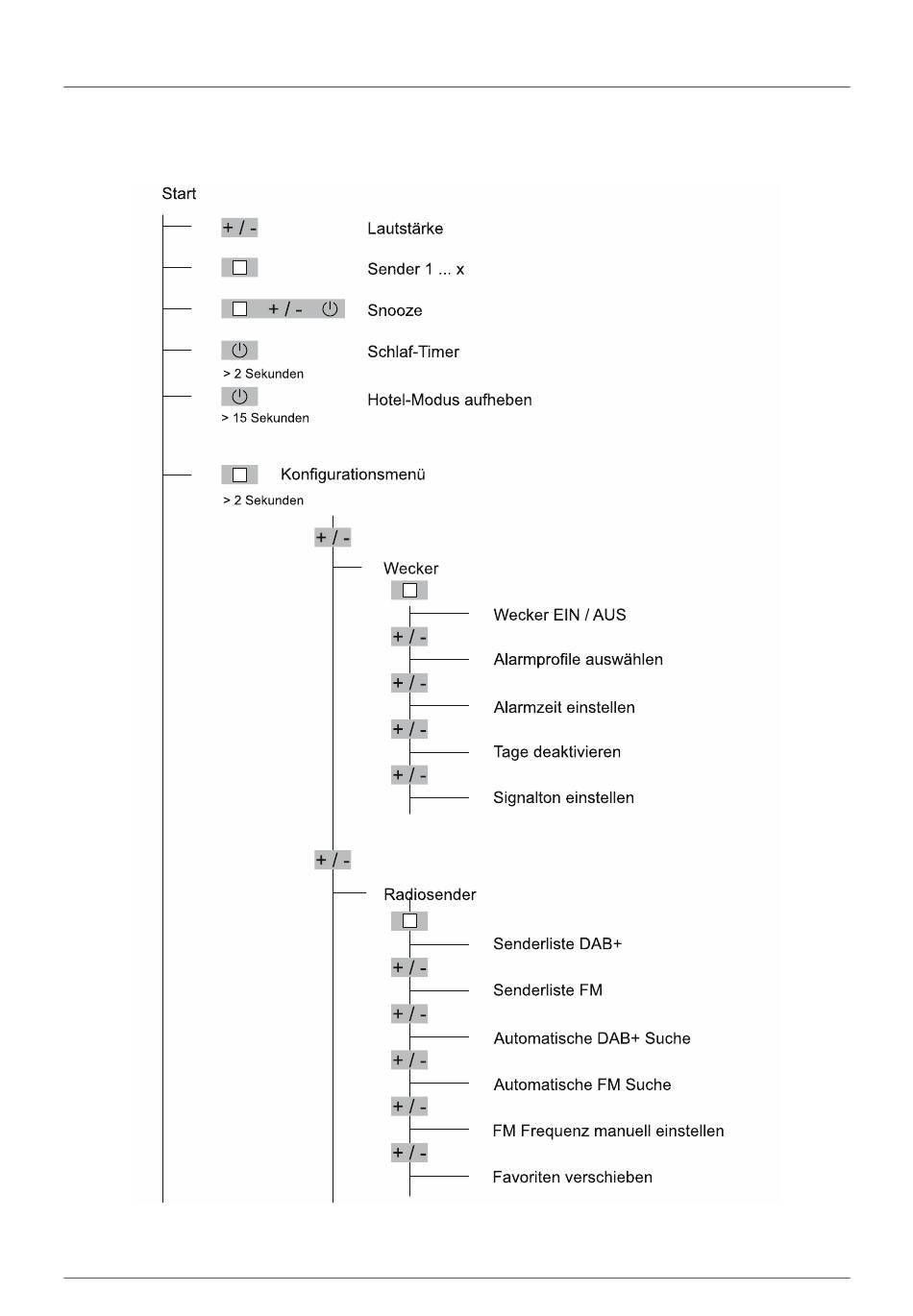 Start

+ / - Lautstärke

Sender 1 ... x

+ / - Snooze

Schlaf-Timer
> 2 Sekunden

Hotel-Modus aufheben
> 15 Sekunden

Konfigurationsmenü
> 2 Sekunden

+ / -

Wecker

Wecker EIN / AUS

+ / -

Alarmprofile auswählen

+ / -

Alarmzeit einstellen

+ / -

Tage deaktivieren

+ / -

Signalton einstellen

+ / -

Radiosender

Senderliste DAB+

+ / -

Senderliste FM

+ / -

Automatische DAB+ Suche

+ / -

Automatische FM Suche

+ / -

FM Frequenz manuell einstellen

+ / -

Favoriten verschieben